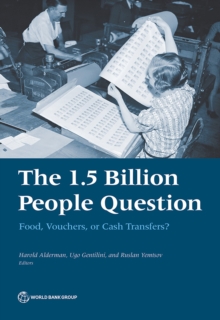 The 1.5 Billion People Question

Food, Vouchers, or Cash Transfers?

Harold Alderman, Ugo Gentilini, and Ruslan Yemtsov
Editors

WORLD BANK GROUP